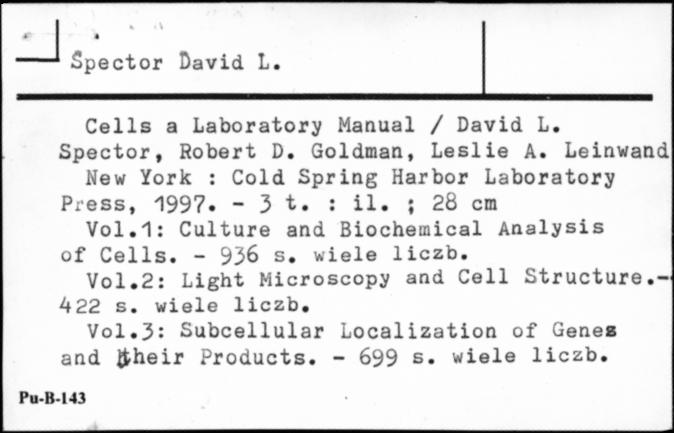 Spector David L.

Cells a Laboratory Manual / David L. Spector, Robert D. Goldman, Leslie A. Leinwand
New York : Cold Spring Harbor Laboratory Press, 1997. - 3 t. : il. ; 28 cm
Vol.1: Culture and Biochemical Analysis of Cells. - 936 s. wiele liczb.
Vol.2: Light Microscopy and Cell Structure.- 422 s. wiele liczb.
Vol.3: Subcellular Localization of Genes and their Products. - 699 s. wiele liczb.

Pu-B-143